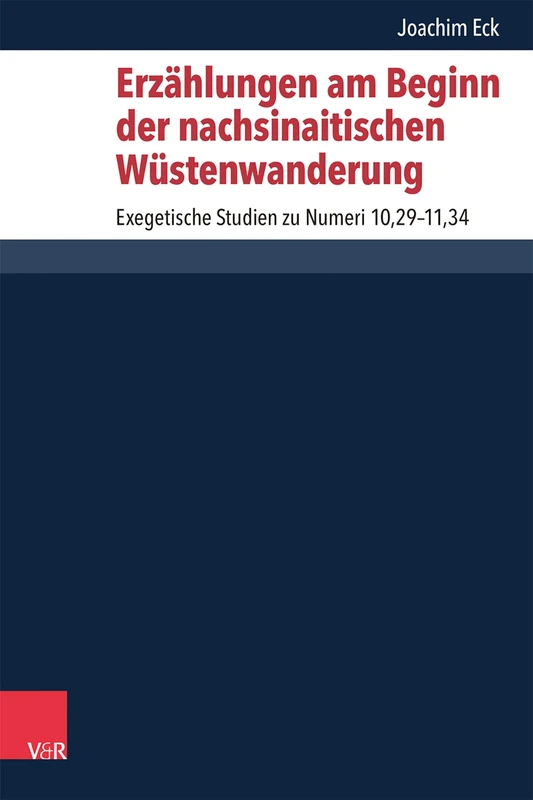 Joachim Eck

Erzählungen am Beginn der nachsinaitischen Wüstenwanderung

Exegetische Studien zu Numeri 10,29–11,34

V&R